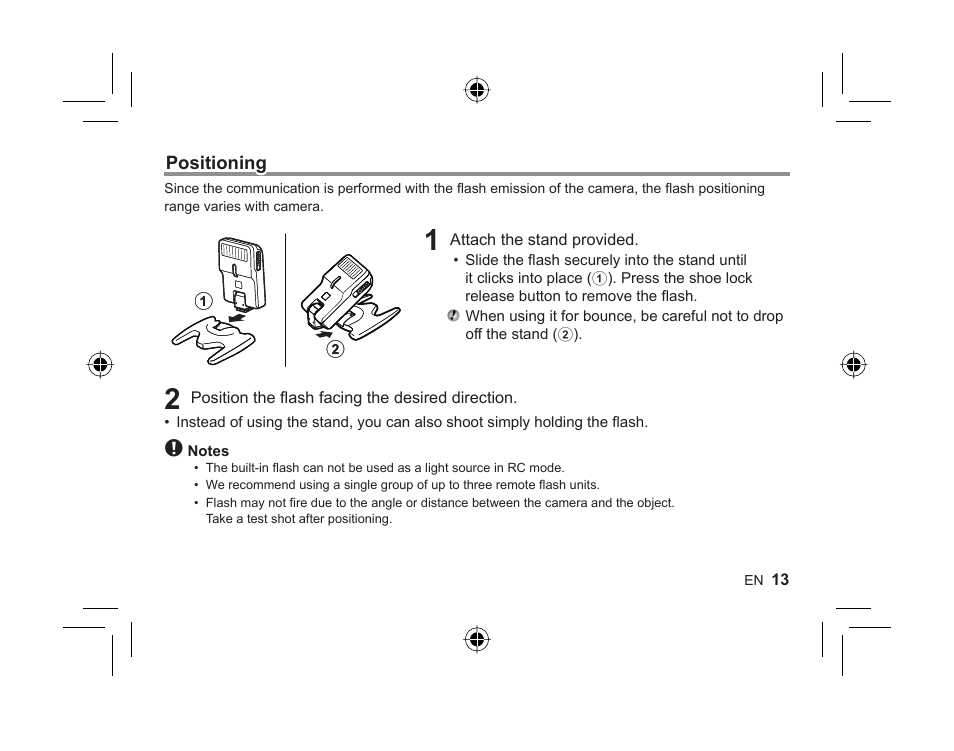 Positioning

Since the communication is performed with the flash emission of the camera, the flash positioning range varies with camera.

1

2

1 Attach the stand provided.

• Slide the flash securely into the stand until it clicks into place (1). Press the shoe lock release button to remove the flash.

When using it for bounce, be careful not to drop off the stand (2).

2 Position the flash facing the desired direction.

• Instead of using the stand, you can also shoot simply holding the flash.

Notes

• The built-in flash can not be used as a light source in RC mode.

• We recommend using a single group of up to three remote flash units.

• Flash may not fire due to the angle or distance between the camera and the object. Take a test shot after positioning.

EN 13